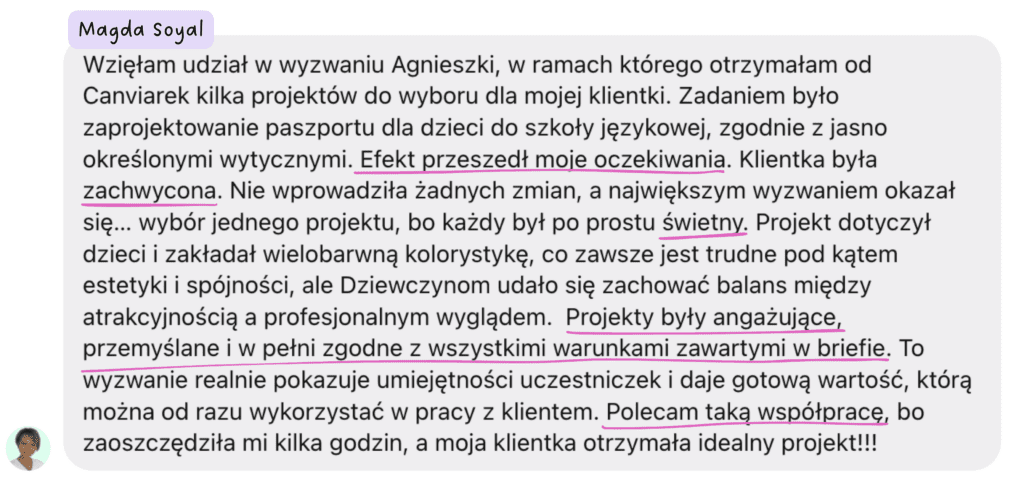 Magda Soyal

Wzięłam udział w wyzwaniu Agnieszki, w ramach którego otrzymałam od Canviarek kilka projektów do wyboru dla mojej klientki. Zadaniem było zaprojektowanie paszportu dla dzieci do szkoły językowej, zgodnie z jasno określonymi wytycznymi. Efekt przeszedł moje oczekiwania. Klientka była zachwycona. Nie wprowadziła żadnych zmian, a największym wyzwaniem okazał się... wybór jednego projektu, bo każdy był po prostu świetny. Projekt dotyczył dzieci i zakładał wielobarwną kolorystykę, co zawsze jest trudne pod kątem estetyki i spójności, ale Dziewczynom udało się zachować balans między atrakcyjnością a profesjonalnym wyglądem. Projekty były angażujące, przemyślane i w pełni zgodne z wszystkimi warunkami zawartymi w briefie. To wyzwanie realnie pokazuje umiejętności uczestniczek i daje gotową wartość, którą można od razu wykorzystać w pracy z klientem. Polecam taką współpracę, bo zaoszczędziła mi kilka godzin, a moja klientka otrzymała idealny projekt!!!